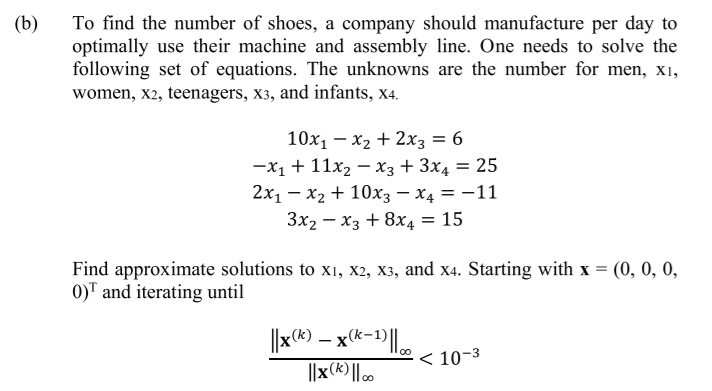 (b) To find the number of shoes, a company should manufacture per day to optimally use their machine and assembly line. One needs to solve the following set of equations. The unknowns are the number for men, $x_1$, women, $x_2$, teenagers, $x_3$, and infants, $x_4$.

$10x_1 - x_2 + 2x_3 = 6$
$-x_1 + 11x_2 - x_3 + 3x_4 = 25$
$2x_1 - x_2 + 10x_3 - x_4 = -11$
$3x_2 - x_3 + 8x_4 = 15$

Find approximate solutions to $x_1$, $x_2$, $x_3$, and $x_4$. Starting with $\mathbf{x} = (0, 0, 0, 0)^T$ and iterating until

$\frac{\|\mathbf{x}^{(k)} - \mathbf{x}^{(k-1)}\|_\infty}{\|\mathbf{x}^{(k)}\|_\infty} < 10^{-3}$